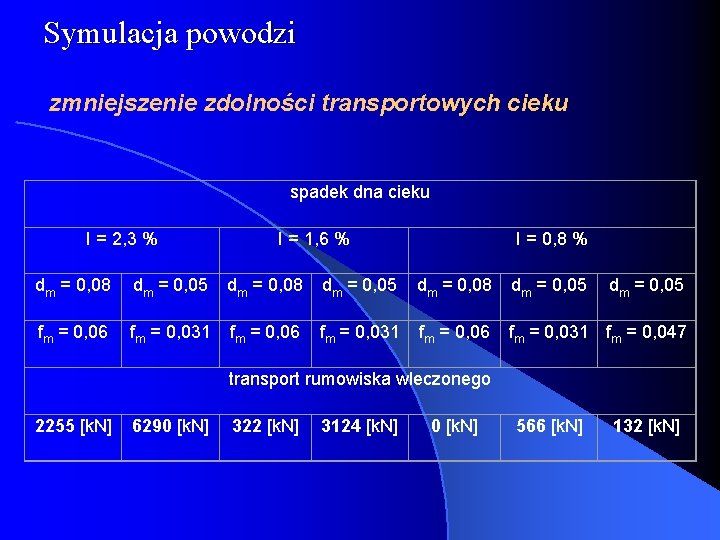 Symulacja powodzi

zmniejszenie zdolności transportowych cieku

| spadek dna cieku | | | | | | |
|---|---|---|---|---|---|---|
| I = 2,3 % | | I = 1,6 % | | I = 0,8 % | | |
| $d_m$ = 0,08 | $d_m$ = 0,05 | $d_m$ = 0,08 | $d_m$ = 0,05 | $d_m$ = 0,08 | $d_m$ = 0,05 | $d_m$ = 0,05 |
| $f_m$ = 0,06 | $f_m$ = 0,031 | $f_m$ = 0,06 | $f_m$ = 0,031 | $f_m$ = 0,06 | $f_m$ = 0,031 | $f_m$ = 0,047 |
| transport rumowiska wleczonego | | | | | | |
| 2255 [kN] | 6290 [kN] | 322 [kN] | 3124 [kN] | 0 [kN] | 566 [kN] | 132 [kN] |